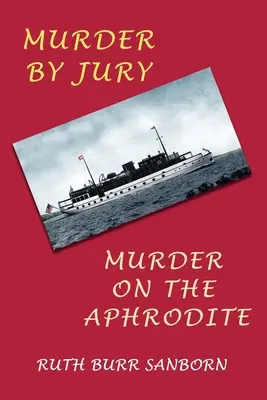 MURDER BY JURY

MURDER ON THE APHRODITE

RUTH BURR SANBORN